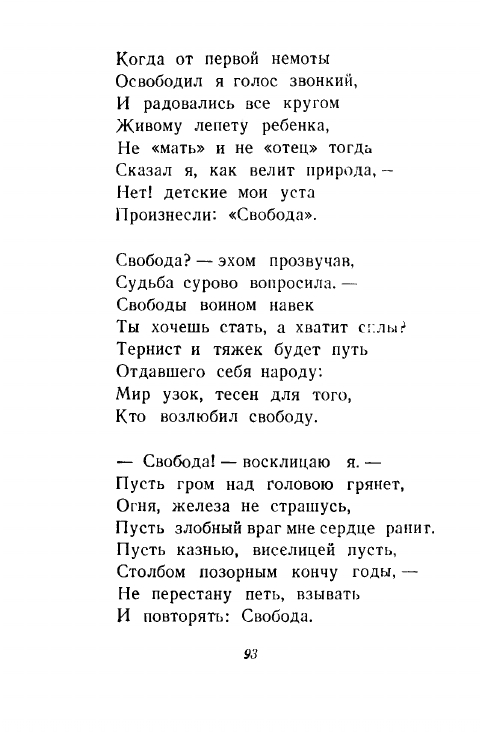 Когда от первой немоты
Освободил я голос звонкий,
И радовались все кругом
Живому лепету ребенка,
Не «мать» и не «отец» тогда
Сказал я, как велит природа, —
Нет! детские мои уста
Произнесли: «Свобода».

Свобода? — эхом прозвучав,
Судьба сурово вопросила. —
Свободы воином навек
Ты хочешь стать, а хватит силы?
Тернист и тяжек будет путь
Отдавшего себя народу:
Мир узок, тесен для того,
Кто возлюбил свободу.

— Свобода! — восклицаю я. —
Пусть гром над головою грянет,
Огня, железа не страшусь,
Пусть злобный враг мне сердце ранит.
Пусть казнью, виселицей пусть,
Столбом позорным кончу годы, —
Не перестану петь, взывать
И повторять: Свобода.

93